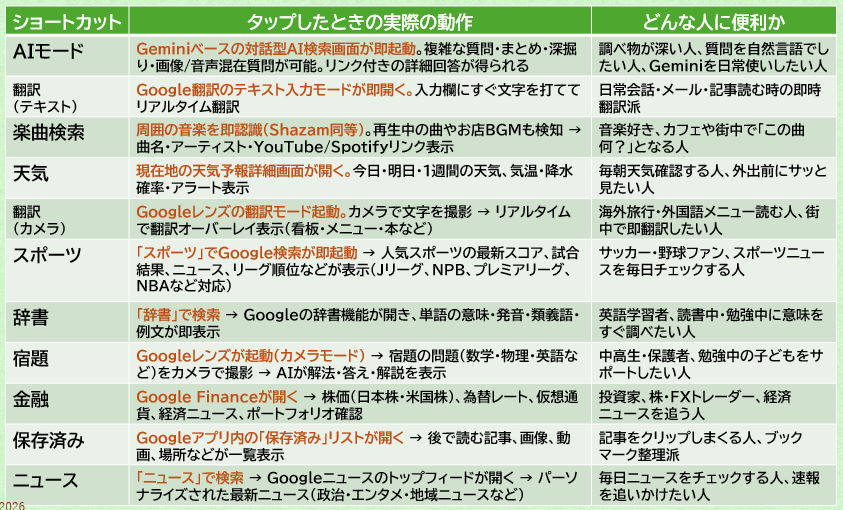 | ショートカット | タップしたときの実際の動作 | どんな人に便利か |
|---|---|---|
| AIモード | Geminiベースの対話型AI検索画面が即起動。複雑な質問・まとめ・深掘り・画像/音声混在質問が可能。リンク付きの詳細回答が得られる | 調べ物が深い人、質問を自然言語でしたい人、Geminiを日常使いしたい人 |
| 翻訳（テキスト） | Google翻訳のテキスト入力モードが即開く。入力欄にすぐ文字を打ててリアルタイム翻訳 | 日常会話・メール・記事読む時の即時翻訳派 |
| 楽曲検索 | 周囲の音楽を即認識（Shazam同等）。再生中の曲やお店BGMも検知 → 曲名・アーティスト・YouTube/Spotifyリンク表示 | 音楽好き、カフェや街中で「この曲何？」となる人 |
| 天気 | 現在地の天気予報詳細画面が開く。今日・明日・1週間の天気、気温・降水確率・アラート表示 | 毎朝天気確認する人、外出前にサッと見たい人 |
| 翻訳（カメラ） | Googleレンズの翻訳モード起動。カメラで文字を撮影 → リアルタイムで翻訳オーバーレイ表示（看板・メニュー・本など） | 海外旅行・外国語メニュー読む人、街中で即翻訳したい人 |
| スポーツ | 「スポーツ」でGoogle検索が即起動 → 人気スポーツの最新スコア、試合結果、ニュース、リーグ順位などが表示（Jリーグ、NPB、プレミアリーグ、NBAなど対応） | サッカー・野球ファン、スポーツニュースを毎日チェックする人 |
| 辞書 | 「辞書」で検索 → Googleの辞書機能が開き、単語の意味・発音・類義語・例文が即表示 | 英語学習者、読書中・勉強中に意味をすぐ調べたい人 |
| 宿題 | Googleレンズが起動（カメラモード） → 宿題の問題（数学・物理・英語など）をカメラで撮影 → AIが解法・答え・解説を表示 | 中高生・保護者、勉強中の子どもをサポートしたい人 |
| 金融 | Google Financeが開く → 株価（日本株・米国株）、為替レート、仮想通貨、経済ニュース、ポートフォリオ確認 | 投資家、株・FXトレーダー、経済ニュースを追う人 |
| 保存済み | Googleアプリ内の「保存済み」リストが開く → 後で読む記事、画像、動画、場所などが一覧表示 | 記事をクリップしまくる人、ブックマーク整理派 |
| ニュース | 「ニュース」で検索 → Googleニュースのトップフィードが開く → パーソナライズされた最新ニュース（政治・エンタメ・地域ニュースなど） | 毎日ニュースをチェックする人、速報を追いかけたい人 |

2026